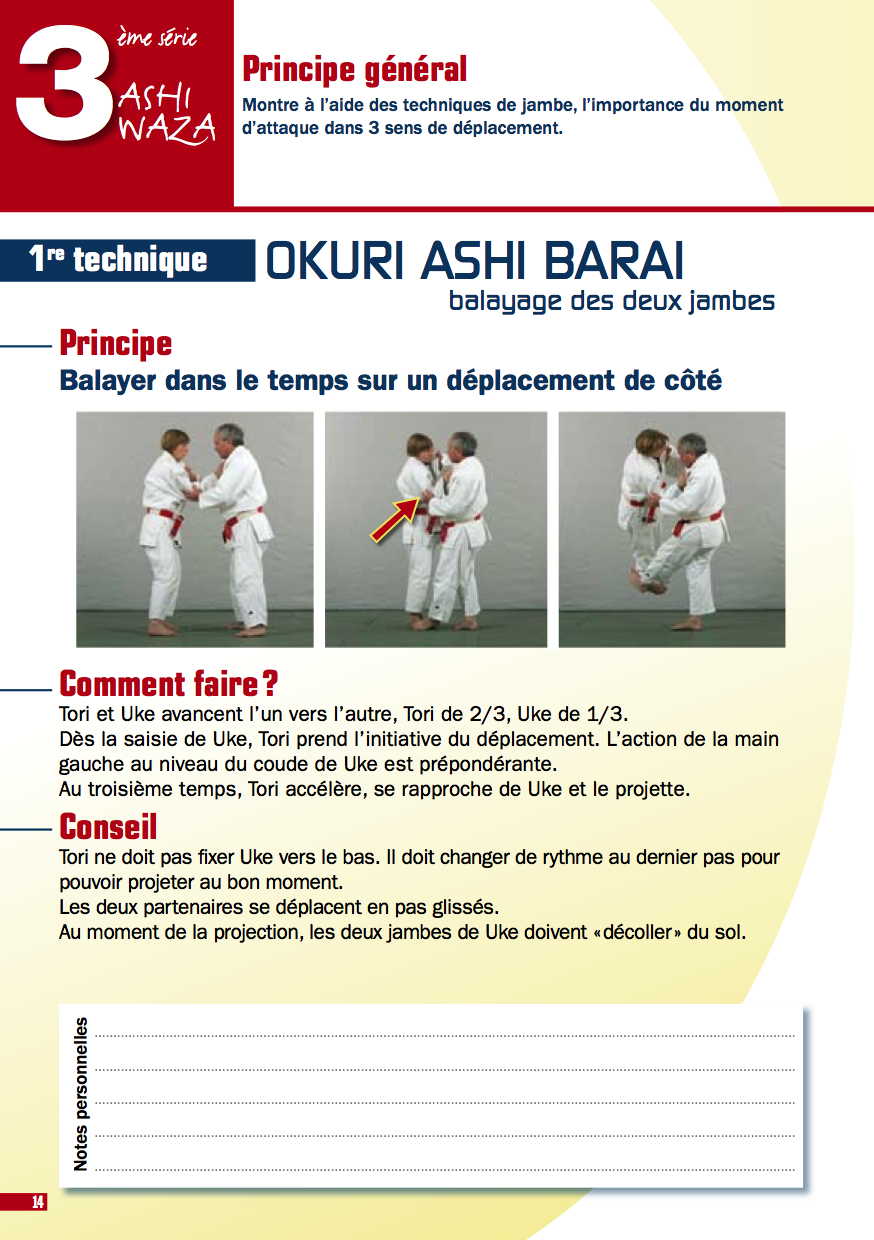 3 ème série
ASHI WAZA

Principe général
Montre à l'aide des techniques de jambe, l'importance du moment d'attaque dans 3 sens de déplacement.

1re technique OKURI ASHI BARAI
balayage des deux jambes

Principe
Balayer dans le temps sur un déplacement de côté

Comment faire ?
Tori et Uke avancent l'un vers l'autre, Tori de 2/3, Uke de 1/3.
Dès la saisie de Uke, Tori prend l'initiative du déplacement. L'action de la main gauche au niveau du coude de Uke est prépondérante.
Au troisième temps, Tori accélère, se rapproche de Uke et le projette.

Conseil
Tori ne doit pas fixer Uke vers le bas. Il doit changer de rythme au dernier pas pour pouvoir projeter au bon moment.
Les deux partenaires se déplacent en pas glissés.
Au moment de la projection, les deux jambes de Uke doivent «décoller» du sol.

Notes personnelles

14